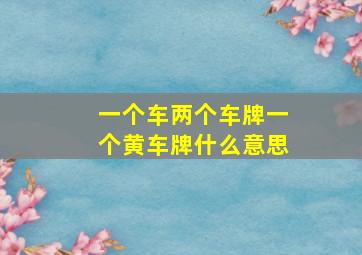 一个车两个车牌一个黄车牌什么意思